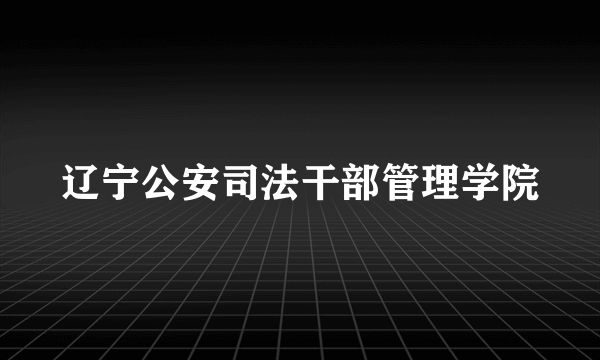 辽宁公安司法干部管理学院